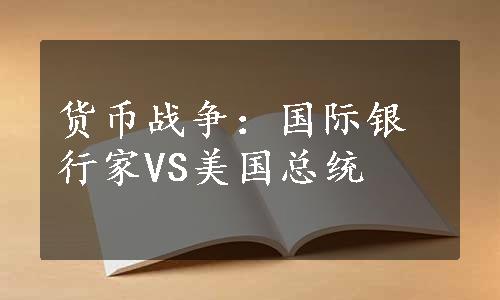 货币战争：国际银行家VS美国总统